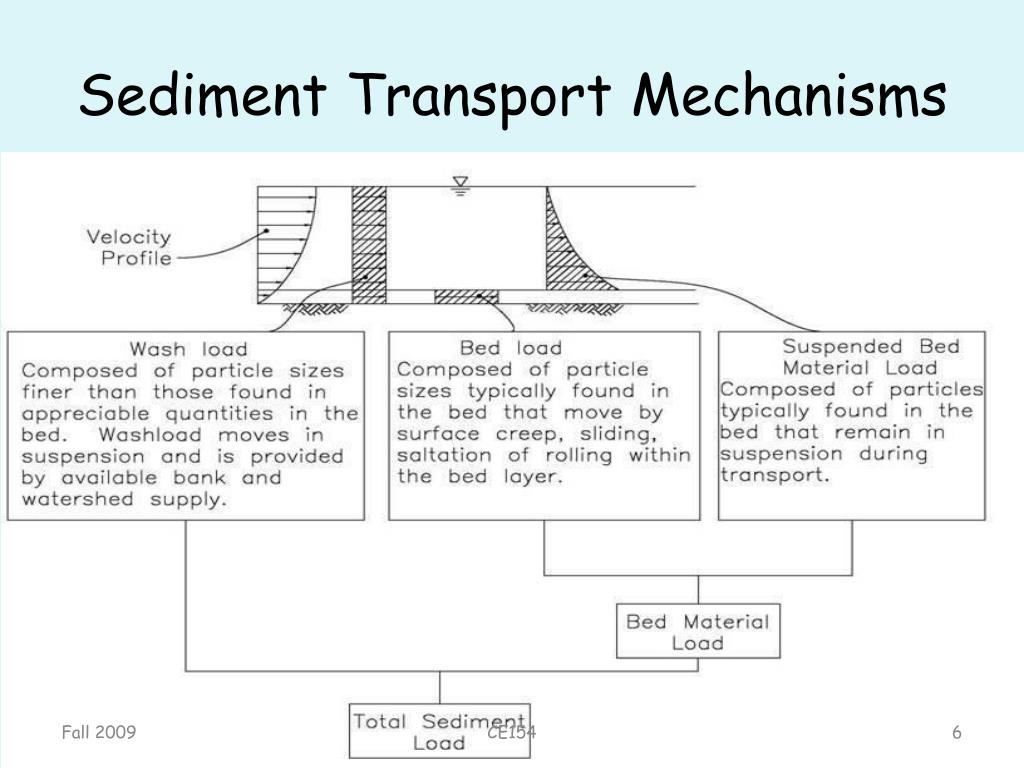 Sediment Transport Mechanisms

Velocity Profile

Wash load
Composed of particle sizes finer than those found in appreciable quantities in the bed. Washload moves in suspension and is provided by available bank and watershed supply.

Bed load
Composed of particle sizes typically found in the bed that move by surface creep, sliding, saltation of rolling within the bed layer.

Suspended Bed Material Load
Composed of particles typically found in the bed that remain in suspension during transport.

Bed Material Load

Total Sediment Load

Fall 2009

CE154

6